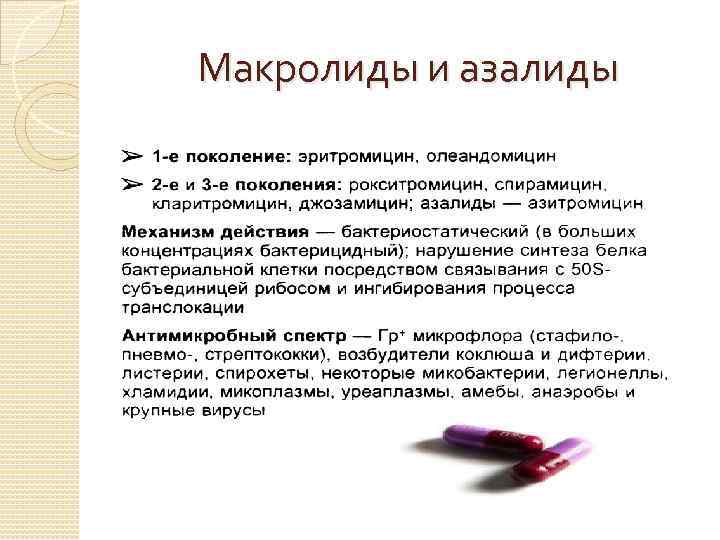 Макролиды и азалиды

➢ 1-е поколение: эритромицин, олеандомицин

➢ 2-е и 3-е поколения: рокситромицин, спирамицин, кларитромицин, джозамицин; азалиды — азитромицин

Механизм действия — бактериостатический (в больших концентрациях бактерицидный); нарушение синтеза белка бактериальной клетки посредством связывания с 50S-субъединицей рибосом и ингибирования процесса транслокации

Антимикробный спектр — Гр$^{+}$ микрофлора (стафило-, пневмо-, стрептококки), возбудители коклюша и дифтерии, листерии, спирохеты, некоторые микобактерии, легионеллы, хламидии, микоплазмы, уреаплазмы, амебы, анаэробы и крупные вирусы